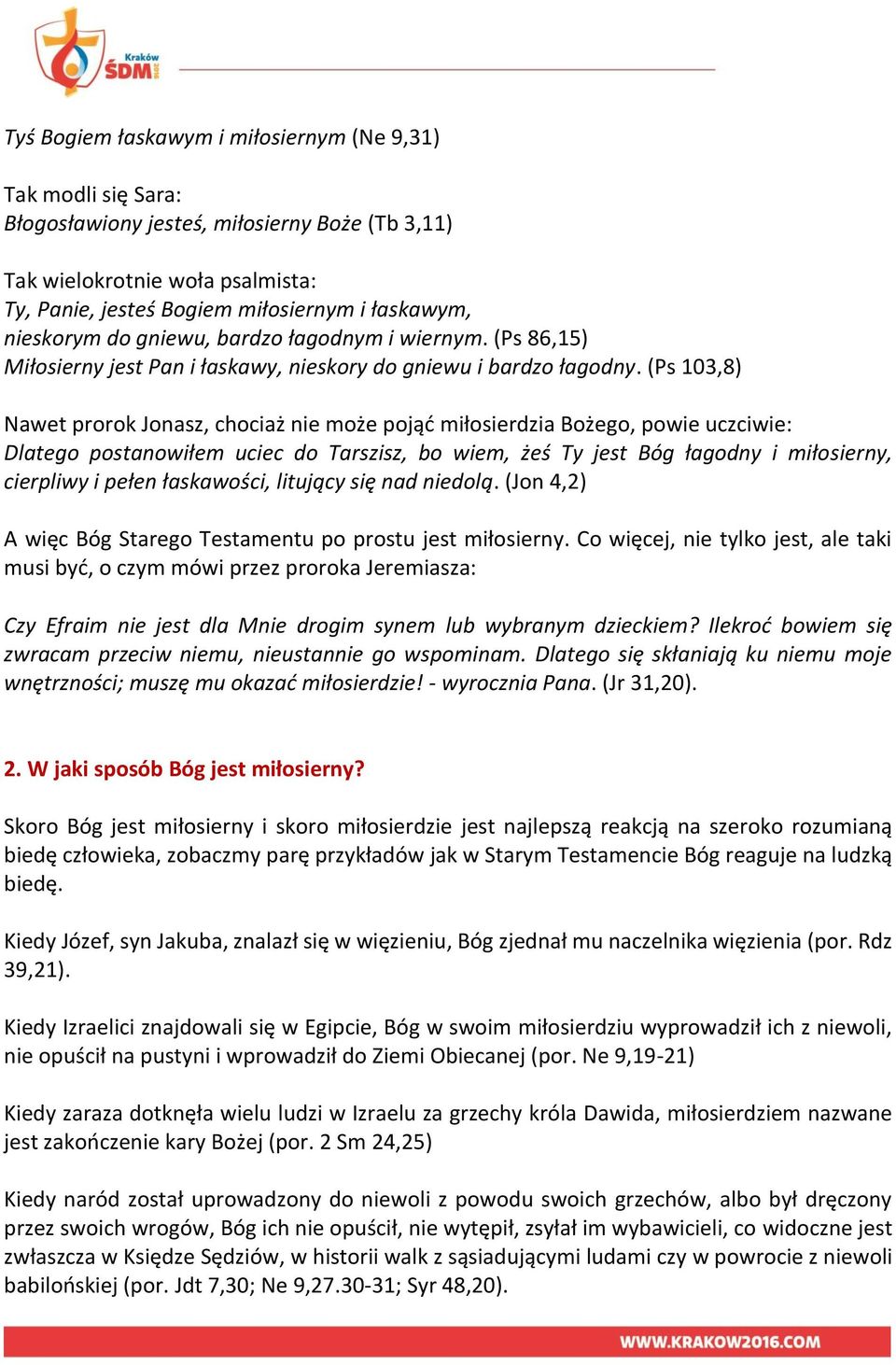 Kraków
ŚDM 2016

Tyś Bogiem łaskawym i miłosiernym (Ne 9,31)

Tak modli się Sara:
Błogosławiony jesteś, miłosierny Boże (Tb 3,11)

Tak wielokrotnie woła psalmista:
Ty, Panie, jesteś Bogiem miłosiernym i łaskawym, nieskorym do gniewu, bardzo łagodnym i wiernym. (Ps 86,15)
Miłosierny jest Pan i łaskawy, nieskory do gniewu i bardzo łagodny. (Ps 103,8)

Nawet prorok Jonasz, chociaż nie może pojąć miłosierdzia Bożego, powie uczciwie:
Dlatego postanowiłem uciec do Tarszisz, bo wiem, żeś Ty jest Bóg łagodny i miłosierny, cierpliwy i pełen łaskawości, litujący się nad niedolą. (Jon 4,2)

A więc Bóg Starego Testamentu po prostu jest miłosierny. Co więcej, nie tylko jest, ale taki musi być, o czym mówi przez proroka Jeremiasza:

Czy Efraim nie jest dla Mnie drogim synem lub wybranym dzieckiem? Ilekroć bowiem się zwracam przeciw niemu, nieustannie go wspominam. Dlatego się skłaniają ku niemu moje wnętrzności; muszę mu okazać miłosierdzie! - wyrocznia Pana. (Jr 31,20).

2. W jaki sposób Bóg jest miłosierny?

Skoro Bóg jest miłosierny i skoro miłosierdzie jest najlepszą reakcją na szeroko rozumianą biedę człowieka, zobaczmy parę przykładów jak w Starym Testamencie Bóg reaguje na ludzką biedę.

Kiedy Józef, syn Jakuba, znalazł się w więzieniu, Bóg zjednał mu naczelnika więzienia (por. Rdz 39,21).

Kiedy Izraelici znajdowali się w Egipcie, Bóg w swoim miłosierdziu wyprowadził ich z niewoli, nie opuścił na pustyni i wprowadził do Ziemi Obiecanej (por. Ne 9,19-21)

Kiedy zaraza dotknęła wielu ludzi w Izraelu za grzechy króla Dawida, miłosierdziem nazwane jest zakończenie kary Bożej (por. 2 Sm 24,25)

Kiedy naród został uprowadzony do niewoli z powodu swoich grzechów, albo był dręczony przez swoich wrogów, Bóg ich nie opuścił, nie wytępił, zsyłał im wybawicieli, co widoczne jest zwłaszcza w Księdze Sędziów, w historii walk z sąsiadującymi ludami czy w powrocie z niewoli babilońskiej (por. Jdt 7,30; Ne 9,27.30-31; Syr 48,20).

WWW.KRAKOW2016.COM